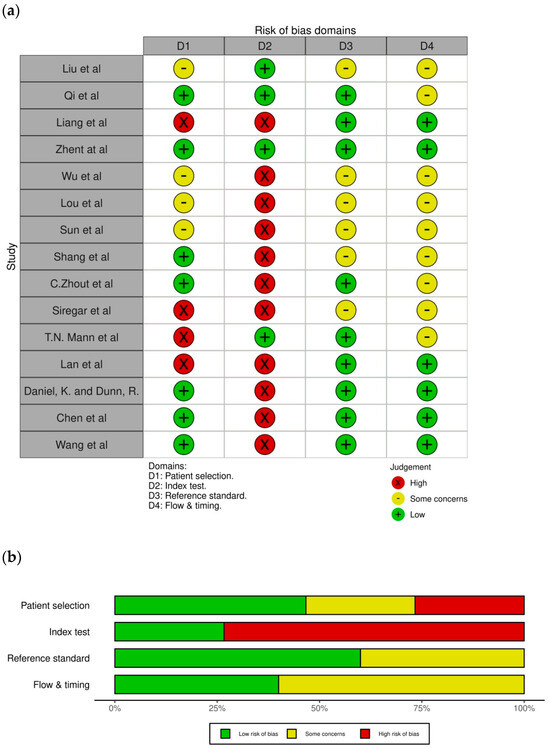 (a)

Risk of bias domains

| Study | D1 | D2 | D3 | D4 |
|---|---|---|---|---|
| Liu et al | - | + | - | - |
| Qi et al | + | + | + | - |
| Liang et al | X | X | + | + |
| Zhent at al | + | + | + | + |
| Wu et al | - | X | - | - |
| Lou et al | - | X | - | - |
| Sun et al | - | X | - | - |
| Shang et al | + | X | - | - |
| C.Zhout et al | + | X | + | - |
| Siregar et al | X | X | - | - |
| T.N. Mann et al | X | + | + | - |
| Lan et al | X | X | + | + |
| Daniel, K. and Dunn, R. | + | X | + | + |
| Chen et al | + | X | + | + |
| Wang et al | + | X | + | + |

Domains:
D1: Patient selection.
D2: Index test.
D3: Reference standard.
D4: Flow & timing.

Judgement
X High
- Some concerns
+ Low

(b)

Patient selection
Index test
Reference standard
Flow & timing

0% 25% 50% 75% 100%

Low risk of bias Some concerns High risk of bias